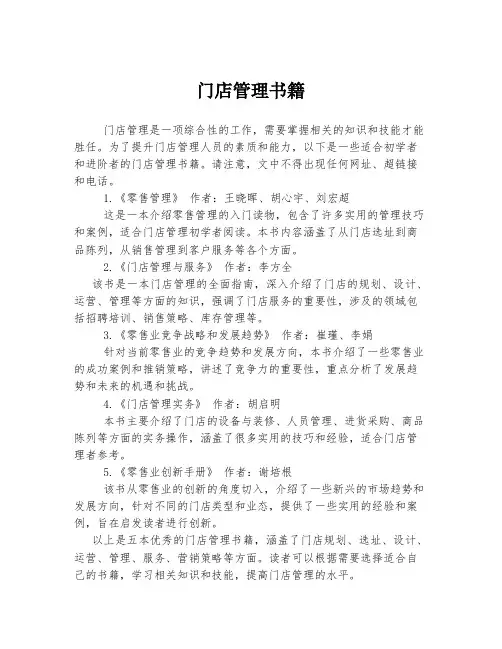 门店管理书籍

门店管理是一项综合性的工作，需要掌握相关的知识和技能才能胜任。为了提升门店管理人员的素质和能力，以下是一些适合初学者和进阶者的门店管理书籍。请注意，文中不得出现任何网址、超链接和电话。

1.《零售管理》 作者：王晓晖、胡心宇、刘宏超

这是一本介绍零售管理的入门读物，包含了许多实用的管理技巧和案例，适合门店管理初学者阅读。本书内容涵盖了从门店选址到商品陈列，从销售管理到客户服务等各个方面。

2.《门店管理与服务》 作者：李方全

该书是一本门店管理的全面指南，深入介绍了门店的规划、设计、运营、管理等方面的知识，强调了门店服务的重要性，涉及的领域包括招聘培训、销售策略、库存管理等。

3.《零售业竞争战略和发展趋势》 作者：崔瑾、李娟

针对当前零售业的竞争趋势和发展方向，本书介绍了一些零售业的成功案例和推销策略，讲述了竞争力的重要性，重点分析了发展趋势和未来的机遇和挑战。

4.《门店管理实务》 作者：胡启明

本书主要介绍了门店的设备与装修、人员管理、进货采购、商品陈列等方面的实务操作，涵盖了很多实用的技巧和经验，适合门店管理者参考。

5.《零售业创新手册》 作者：谢培根

该书从零售业的创新的角度切入，介绍了一些新兴的市场趋势和发展方向，针对不同的门店类型和业态，提供了一些实用的经验和案例，旨在启发读者进行创新。

以上是五本优秀的门店管理书籍，涵盖了门店规划、选址、设计、运营、管理、服务、营销策略等方面。读者可以根据需要选择适合自己的书籍，学习相关知识和技能，提高门店管理的水平。